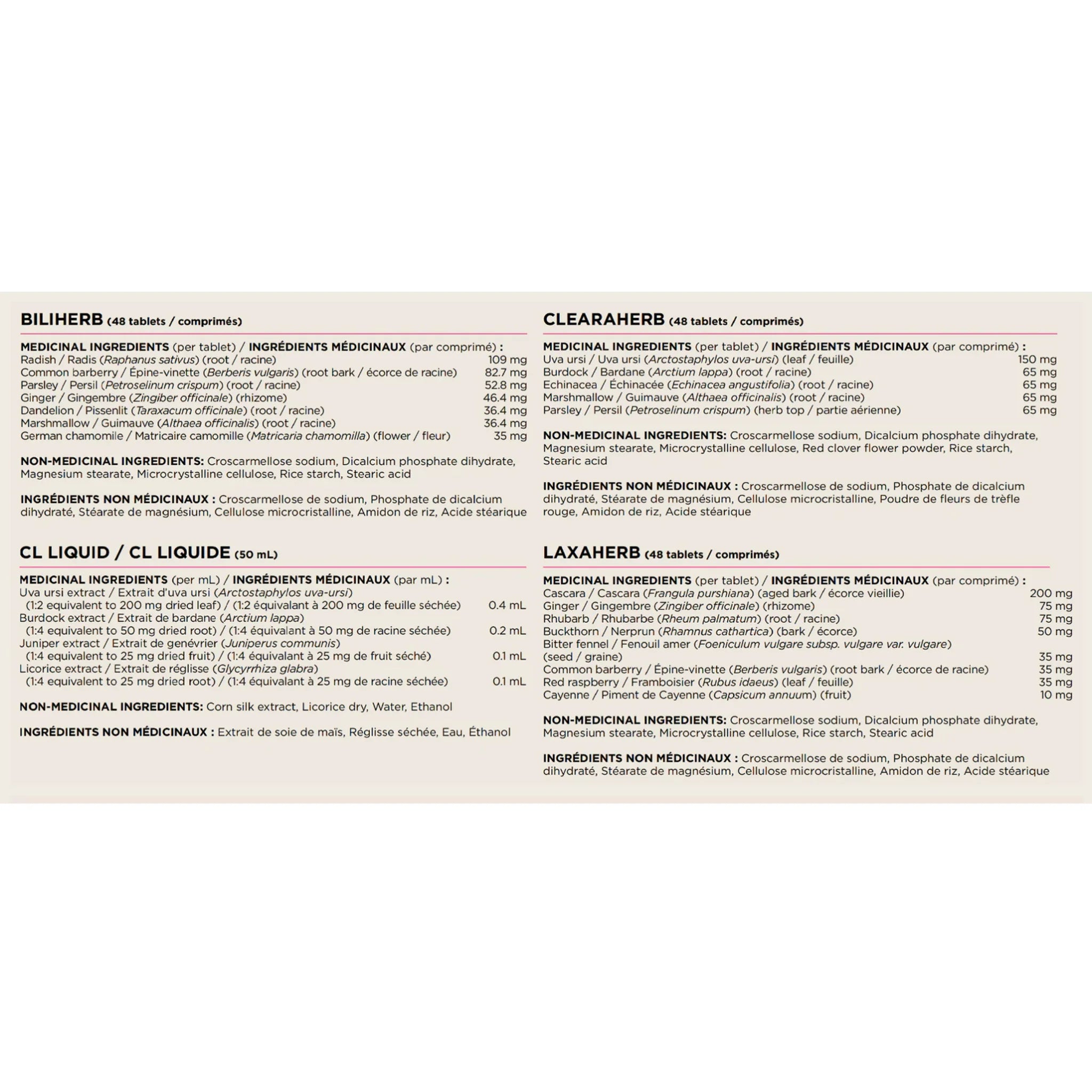 BILIHERB (48 tablets / comprimés)

MEDICINAL INGREDIENTS (per tablet) / INGRÉDIENTS MÉDICINAUX (par comprimé) :
Radish / Radis (Raphanus sativus) (root / racine) 109 mg
Common barberry / Épine-vinette (Berberis vulgaris) (root bark / écorce de racine) 82.7 mg
Parsley / Persil (Petroselinum crispum) (root / racine) 52.8 mg
Ginger / Gingembre (Zingiber officinale) (rhizome) 46.4 mg
Dandelion / Pissenlit (Taraxacum officinale) (root / racine) 36.4 mg
Marshmallow / Guimauve (Althaea officinalis) (root / racine) 36.4 mg
German chamomile / Matricaire camomille (Matricaria chamomilla) (flower / fleur) 35 mg

NON-MEDICINAL INGREDIENTS: Croscarmellose sodium, Dicalcium phosphate dihydrate, Magnesium stearate, Microcrystalline cellulose, Rice starch, Stearic acid

INGRÉDIENTS NON MÉDICINAUX : Croscarmellose de sodium, Phosphate de dicalcium dihydraté, Stéarate de magnésium, Cellulose microcristalline, Amidon de riz, Acide stéarique

CL LIQUID / CL LIQUIDE (50 mL)

MEDICINAL INGREDIENTS (per mL) / INGRÉDIENTS MÉDICINAUX (par mL) :
Uva ursi extract / Extrait d'uva ursi (Arctostaphylos uva-ursi)
(1:2 equivalent to 200 mg dried leaf) / (1:2 équivalant à 200 mg de feuille séchée) 0.4 mL
Burdock extract / Extrait de bardane (Arctium lappa)
(1:4 equivalent to 50 mg dried root) / (1:4 équivalant à 50 mg de racine séchée) 0.2 mL
Juniper extract / Extrait de genévrier (Juniperus communis)
(1:4 equivalent to 25 mg dried fruit) / (1:4 équivalant à 25 mg de fruit séché) 0.1 mL
Licorice extract / Extrait de réglisse (Glycyrrhiza glabra)
(1:4 equivalent to 25 mg dried root) / (1:4 équivalant à 25 mg de racine séchée) 0.1 mL

NON-MEDICINAL INGREDIENTS: Corn silk extract, Licorice dry, Water, Ethanol

INGRÉDIENTS NON MÉDICINAUX : Extrait de soie de maïs, Réglisse séchée, Eau, Éthanol

CLEARAHERB (48 tablets / comprimés)

MEDICINAL INGREDIENTS (per tablet) / INGRÉDIENTS MÉDICINAUX (par comprimé) :
Uva ursi / Uva ursi (Arctostaphylos uva-ursi) (leaf / feuille) 150 mg
Burdock / Bardane (Arctium lappa) (root / racine) 65 mg
Echinacea / Échinacée (Echinacea angustifolia) (root / racine) 65 mg
Marshmallow / Guimauve (Althaea officinalis) (root / racine) 65 mg
Parsley / Persil (Petroselinum crispum) (herb top / partie aérienne) 65 mg

NON-MEDICINAL INGREDIENTS: Croscarmellose sodium, Dicalcium phosphate dihydrate, Magnesium stearate, Microcrystalline cellulose, Red clover flower powder, Rice starch, Stearic acid

INGRÉDIENTS NON MÉDICINAUX : Croscarmellose de sodium, Phosphate de dicalcium dihydraté, Stéarate de magnésium, Cellulose microcristalline, Poudre de fleurs de trèfle rouge, Amidon de riz, Acide stéarique

LAXAHERB (48 tablets / comprimés)

MEDICINAL INGREDIENTS (per tablet) / INGRÉDIENTS MÉDICINAUX (par comprimé) :
Cascara / Cascara (Frangula purshiana) (aged bark / écorce vieillie) 200 mg
Ginger / Gingembre (Zingiber officinale) (rhizome) 75 mg
Rhubarb / Rhubarbe (Rheum palmatum) (root / racine) 75 mg
Buckthorn / Nerprun (Rhamnus cathartica) (bark / écorce) 50 mg
Bitter fennel / Fenouil amer (Foeniculum vulgare subsp. vulgare var. vulgare) (seed / graine) 35 mg
Common barberry / Épine-vinette (Berberis vulgaris) (root bark / écorce de racine) 35 mg
Red raspberry / Framboisier (Rubus idaeus) (leaf / feuille) 35 mg
Cayenne / Piment de Cayenne (Capsicum annuum) (fruit) 10 mg

NON-MEDICINAL INGREDIENTS: Croscarmellose sodium, Dicalcium phosphate dihydrate, Magnesium stearate, Microcrystalline cellulose, Rice starch, Stearic acid

INGRÉDIENTS NON MÉDICINAUX : Croscarmellose de sodium, Phosphate de dicalcium dihydraté, Stéarate de magnésium, Cellulose microcristalline, Amidon de riz, Acide stéarique